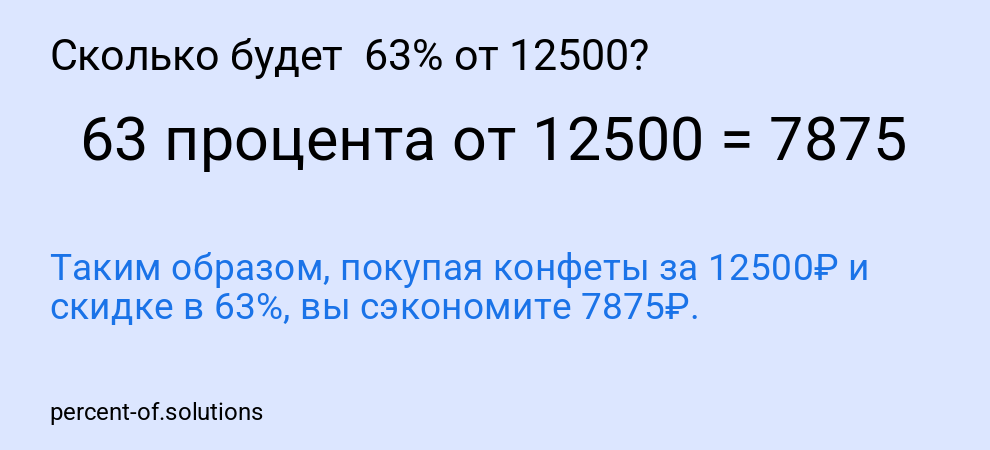 Сколько будет 63% от 12500?

63 процента от 12500 = 7875

Таким образом, покупая конфеты за 12500₽ и скидке в 63%, вы сэкономите 7875₽.

percent-of.solutions